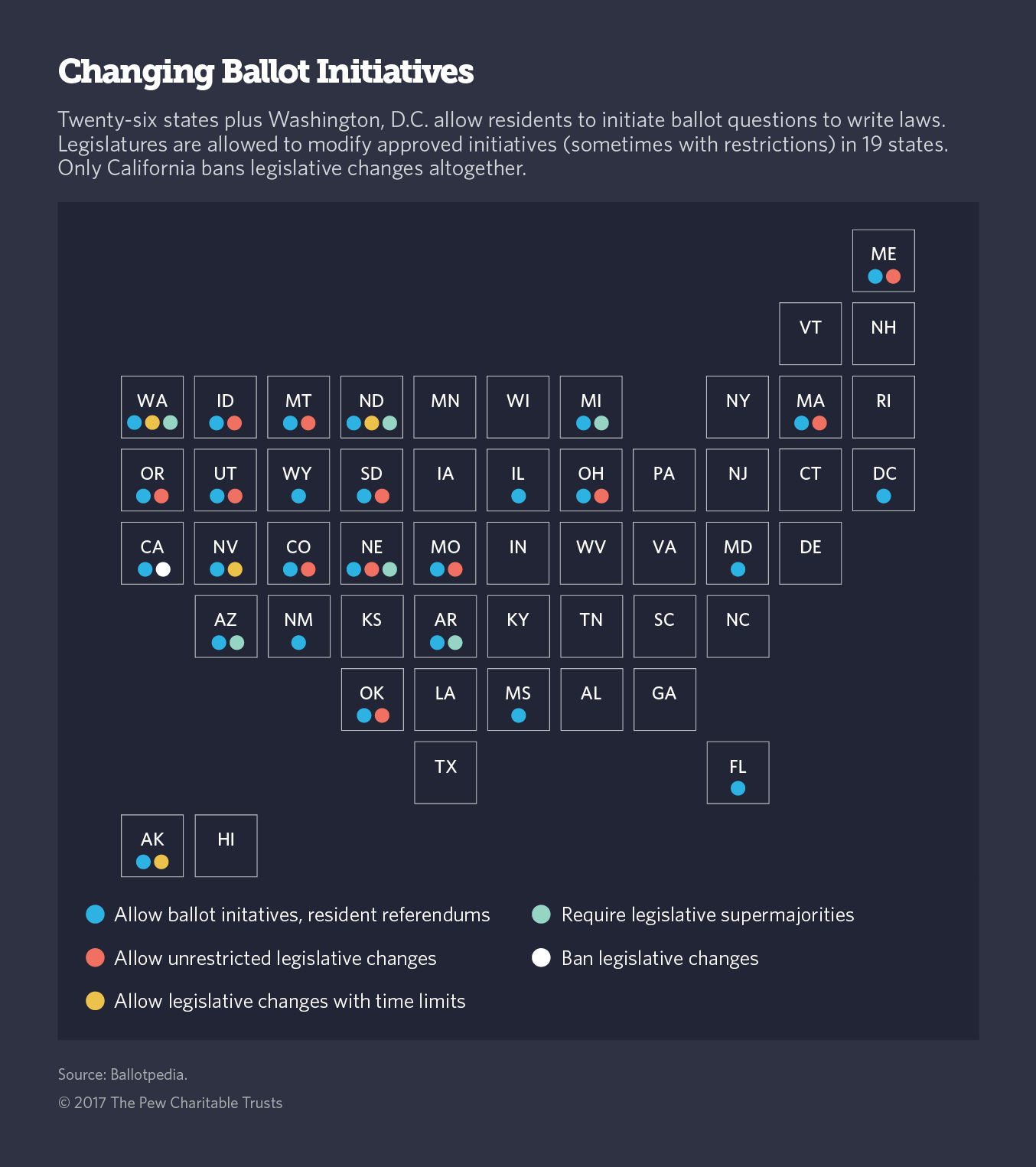 Changing Ballot Initiatives

Twenty-six states plus Washington, D.C. allow residents to initiate ballot questions to write laws. Legislatures are allowed to modify approved initiatives (sometimes with restrictions) in 19 states. Only California bans legislative changes altogether.

ME

VT NH

WA ID MT ND MN WI MI NY MA RI

OR UT WY SD IA IL OH PA NJ CT DC

CA NV CO NE MO IN WV VA MD DE

AZ NM KS AR KY TN SC NC

OK LA MS AL GA

TX FL

AK HI

Allow ballot initatives, resident referendums

Allow unrestricted legislative changes

Allow legislative changes with time limits

Require legislative supermajorities

Ban legislative changes

Source: Ballotpedia.

© 2017 The Pew Charitable Trusts